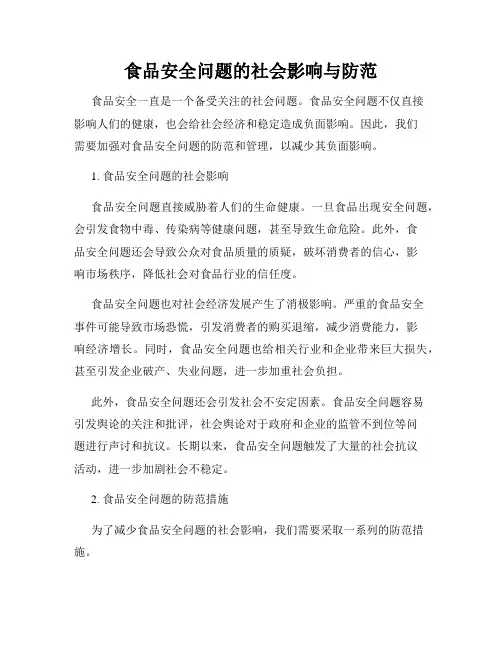 食品安全问题的社会影响与防范

食品安全一直是一个备受关注的社会问题。食品安全问题不仅直接影响人们的健康，也会给社会经济和稳定造成负面影响。因此，我们需要加强对食品安全问题的防范和管理，以减少其负面影响。

1. 食品安全问题的社会影响

食品安全问题直接威胁着人们的生命健康。一旦食品出现安全问题，会引发食物中毒、传染病等健康问题，甚至导致生命危险。此外，食品安全问题还会导致公众对食品质量的质疑，破坏消费者的信心，影响市场秩序，降低社会对食品行业的信任度。

食品安全问题也对社会经济发展产生了消极影响。严重的食品安全事件可能导致市场恐慌，引发消费者的购买退缩，减少消费能力，影响经济增长。同时，食品安全问题也给相关行业和企业带来巨大损失，甚至引发企业破产、失业问题，进一步加重社会负担。

此外，食品安全问题还会引发社会不安定因素。食品安全问题容易引发舆论的关注和批评，社会舆论对于政府和企业的监管不到位等问题进行声讨和抗议。长期以来，食品安全问题触发了大量的社会抗议活动，进一步加剧社会不稳定。

2. 食品安全问题的防范措施

为了减少食品安全问题的社会影响，我们需要采取一系列的防范措施。